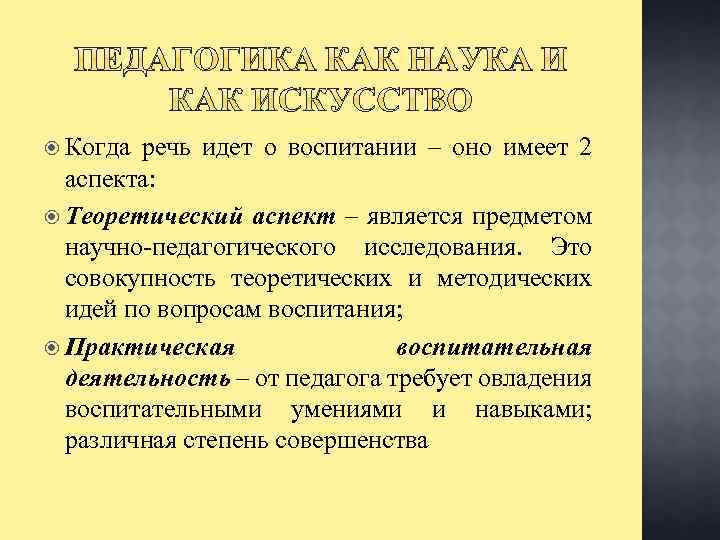 ПЕДАГОГИКА КАК НАУКА И КАК ИСКУССТВО

Когда речь идет о воспитании – оно имеет 2 аспекта:

Теоретический аспект – является предметом научно-педагогического исследования. Это совокупность теоретических и методических идей по вопросам воспитания;

Практическая воспитательная деятельность – от педагога требует овладения воспитательными умениями и навыками; различная степень совершенства